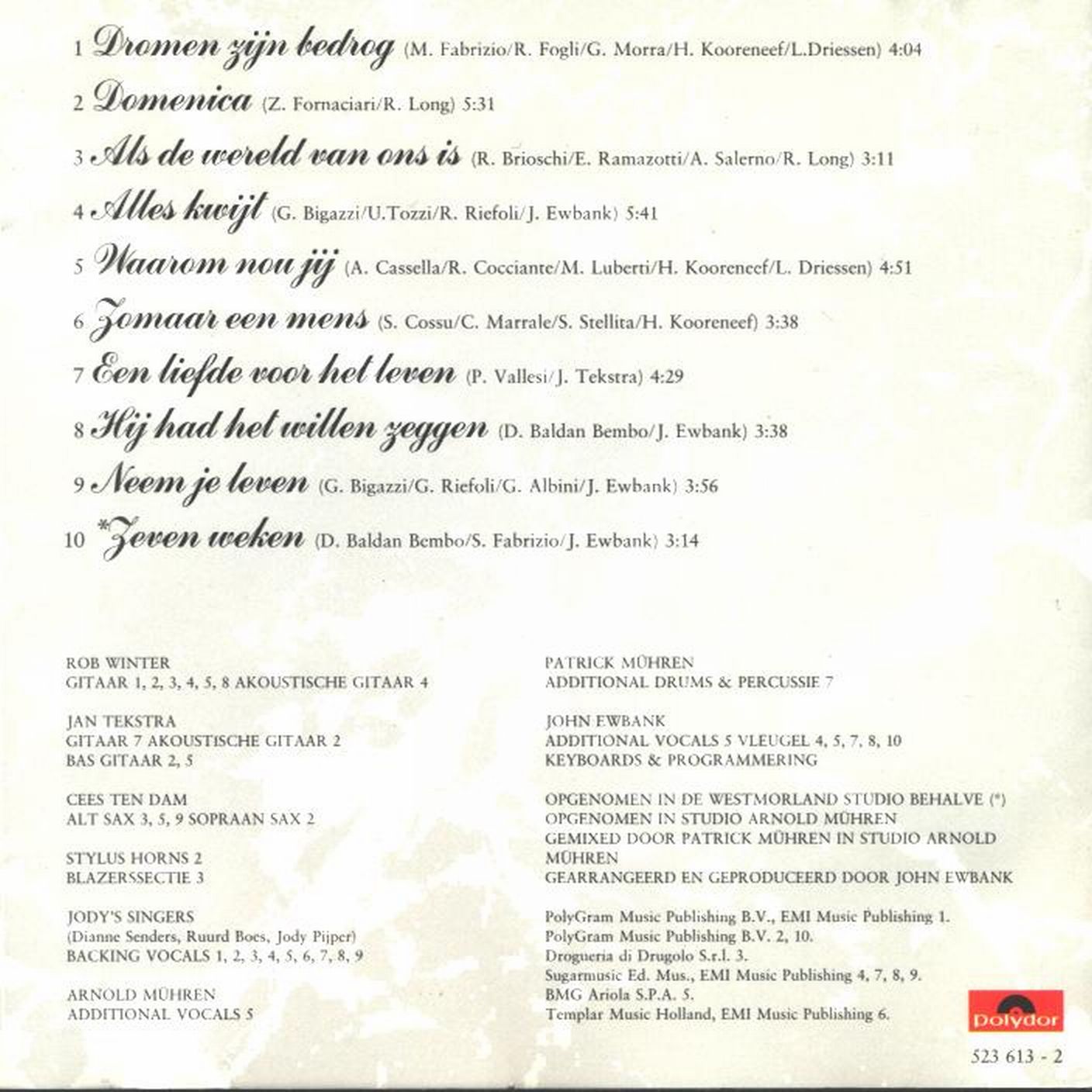 1 Dromen zijn bedrog (M. Fabrizio/R. Fogli/G. Morra/H. Kooreneef/L.Driessen) 4:04

2 Domenica (Z. Fornaciari/R. Long) 5:31

3 Als de wereld van ons is (R. Brioschi/E. Ramazotti/A. Salerno/R. Long) 3:11

4 Alles kwijt (G. Bigazzi/U.Tozzi/R. Riefoli/J. Ewbank) 5:41

5 Waarom nou jij (A. Cassella/R. Cocciante/M. Luberti/H. Kooreneef/L. Driessen) 4:51

6 Zomaar een mens (S. Cossu/C. Marrale/S. Stellita/H. Kooreneef) 3:38

7 Een liefde voor het leven (P. Vallesi/J. Tekstra) 4:29

8 Hij had het willen zeggen (D. Baldan Bembo/J. Ewbank) 3:38

9 Neem je leven (G. Bigazzi/G. Riefoli/G. Albini/J. Ewbank) 3:56

10 *Zeven weken (D. Baldan Bembo/S. Fabrizio/J. Ewbank) 3:14

ROB WINTER
GITAAR 1, 2, 3, 4, 5, 8 AKOUSTISCHE GITAAR 4

JAN TEKSTRA
GITAAR 7 AKOUSTISCHE GITAAR 2
BAS GITAAR 2, 5

CEES TEN DAM
ALT SAX 3, 5, 9 SOPRAAN SAX 2

STYLUS HORNS 2
BLAZERSSECTIE 3

JODY'S SINGERS
(Dianne Senders, Ruurd Boes, Jody Pijper)
BACKING VOCALS 1, 2, 3, 4, 5, 6, 7, 8, 9

ARNOLD MÜHREN
ADDITIONAL VOCALS 5

PATRICK MÜHREN
ADDITIONAL DRUMS & PERCUSSIE 7

JOHN EWBANK
ADDITIONAL VOCALS 5 VLEUGEL 4, 5, 7, 8, 10
KEYBOARDS & PROGRAMMERING

OPGENOMEN IN DE WESTMORLAND STUDIO BEHALVE (*)
OPGENOMEN IN STUDIO ARNOLD MÜHREN
GEMIXED DOOR PATRICK MÜHREN IN STUDIO ARNOLD MÜHREN
GEARRANGEERD EN GEPRODUCEERD DOOR JOHN EWBANK

PolyGram Music Publishing B.V., EMI Music Publishing 1.
PolyGram Music Publishing B.V. 2, 10.
Drogueria di Drugolo S.r.l. 3.
Sugarmusic Ed. Mus., EMI Music Publishing 4, 7, 8, 9.
BMG Ariola S.P.A. 5.
Templar Music Holland, EMI Music Publishing 6.

Polydor

523 613 - 2